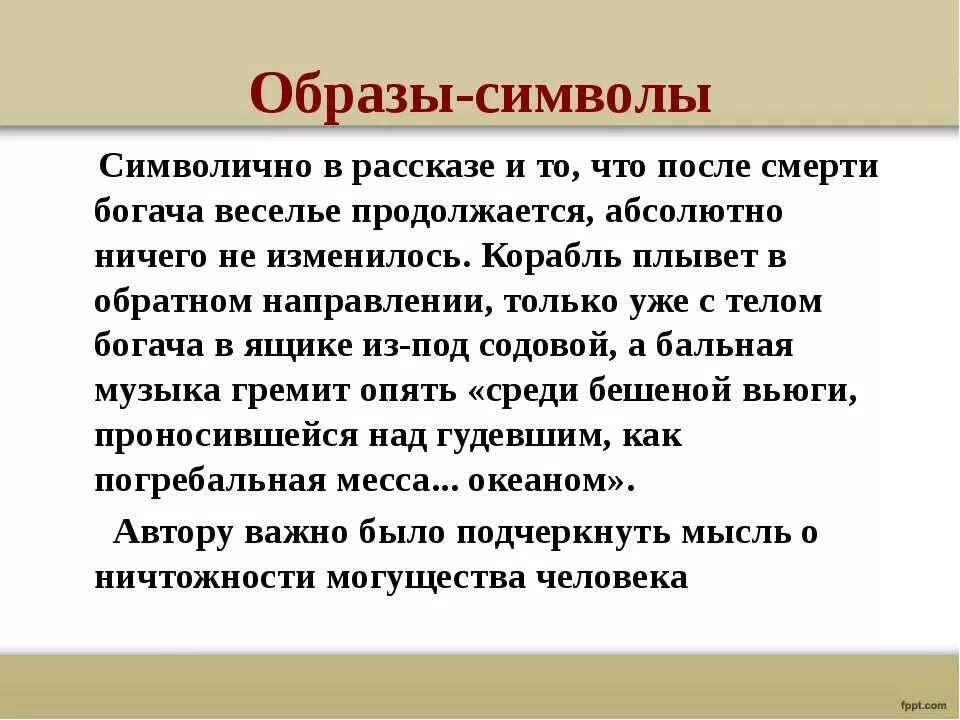 Образы-символы

Символично в рассказе и то, что после смерти богача веселье продолжается, абсолютно ничего не изменилось. Корабль плывет в обратном направлении, только уже с телом богача в ящике из-под содовой, а бальная музыка гремит опять «среди бешеной вьюги, проносившейся над гудевшим, как погребальная месса... океаном».

Автору важно было подчеркнуть мысль о ничтожности могущества человека

fppt.com